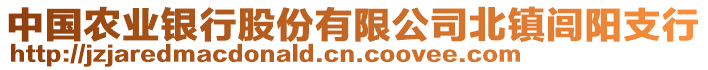 中国农业银行股份有限公司北镇闾阳支行
http://jzjaredmacdonald.cn.coovee.com